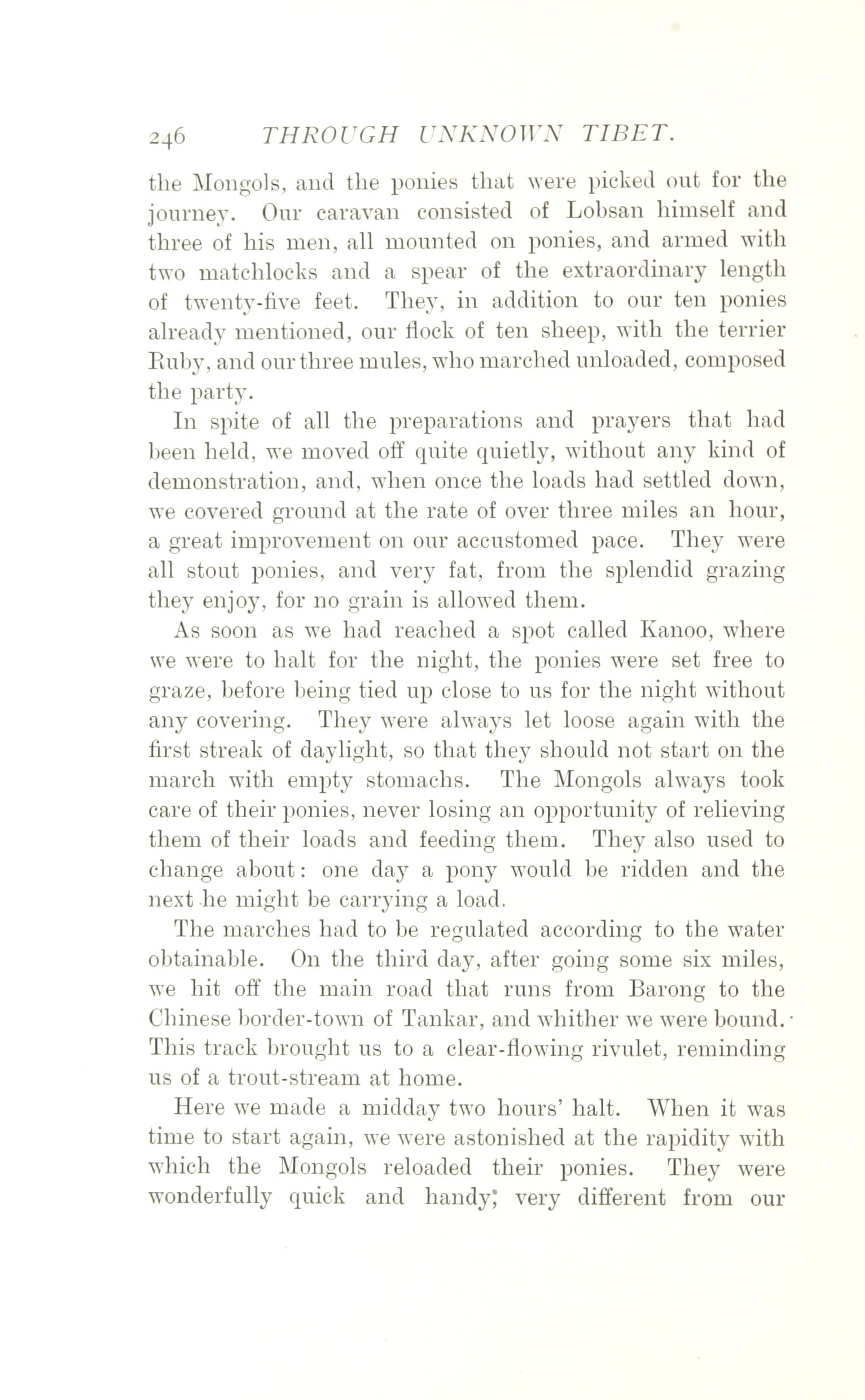 246 THROUGH UNKNOWN TIBET.

the Mongols, and the ponies that were picked out for the journey. Our caravan consisted of Lobsan himself and three of his men, all mounted on ponies, and armed with two matchlocks and a spear of the extraordinary length of twenty-five feet. They, in addition to our ten ponies already mentioned, our flock of ten sheep, with the terrier Ruby, and our three mules, who marched unloaded, composed the party.

In spite of all the preparations and prayers that had been held, we moved off quite quietly, without any kind of demonstration, and, when once the loads had settled down, we covered ground at the rate of over three miles an hour, a great improvement on our accustomed pace. They were all stout ponies, and very fat, from the splendid grazing they enjoy, for no grain is allowed them.

As soon as we had reached a spot called Kanoo, where we were to halt for the night, the ponies were set free to graze, before being tied up close to us for the night without any covering. They were always let loose again with the first streak of daylight, so that they should not start on the march with empty stomachs. The Mongols always took care of their ponies, never losing an opportunity of relieving them of their loads and feeding them. They also used to change about: one day a pony would be ridden and the next he might be carrying a load.

The marches had to be regulated according to the water obtainable. On the third day, after going some six miles, we hit off the main road that runs from Barong to the Chinese border-town of Tankar, and whither we were bound. This track brought us to a clear-flowing rivulet, reminding us of a trout-stream at home.

Here we made a midday two hours' halt. When it was time to start again, we were astonished at the rapidity with which the Mongols reloaded their ponies. They were wonderfully quick and handy; very different from our